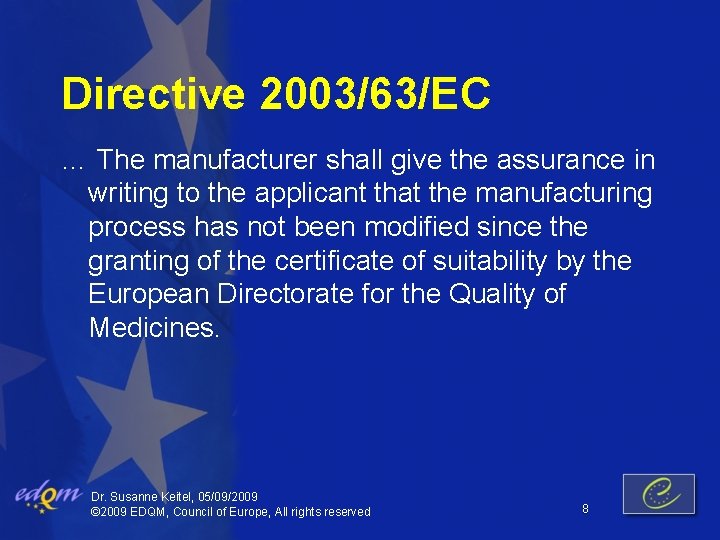 Directive 2003/63/EC

… The manufacturer shall give the assurance in writing to the applicant that the manufacturing process has not been modified since the granting of the certificate of suitability by the European Directorate for the Quality of Medicines.

edqm

Dr. Susanne Keitel, 05/09/2009
©2009 EDQM, Council of Europe, All rights reserved

8